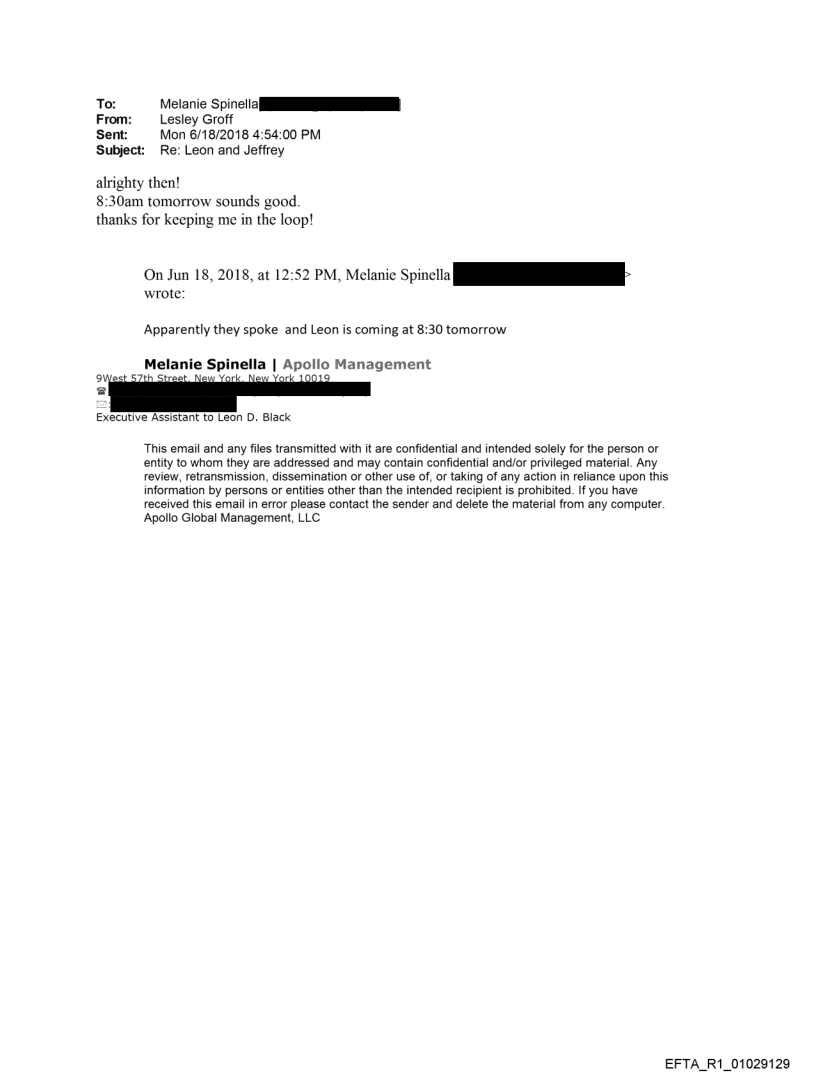 To: Melanie Spinella
From: Lesley Groff
Sent: Mon 6/18/2018 4:54:00 PM
Subject: Re: Leon and Jeffrey

alrighty then!
8:30am tomorrow sounds good.
thanks for keeping me in the loop!

On Jun 18, 2018, at 12:52 PM, Melanie Spinella > wrote:

Apparently they spoke and Leon is coming at 8:30 tomorrow

Melanie Spinella | Apollo Management
9West 57th Street, New York, New York 10019
Executive Assistant to Leon D. Black

This email and any files transmitted with it are confidential and intended solely for the person or entity to whom they are addressed and may contain confidential and/or privileged material. Any review, retransmission, dissemination or other use of, or taking of any action in reliance upon this information by persons or entities other than the intended recipient is prohibited. If you have received this email in error please contact the sender and delete the material from any computer. Apollo Global Management, LLC

EFTA_R1_01029129